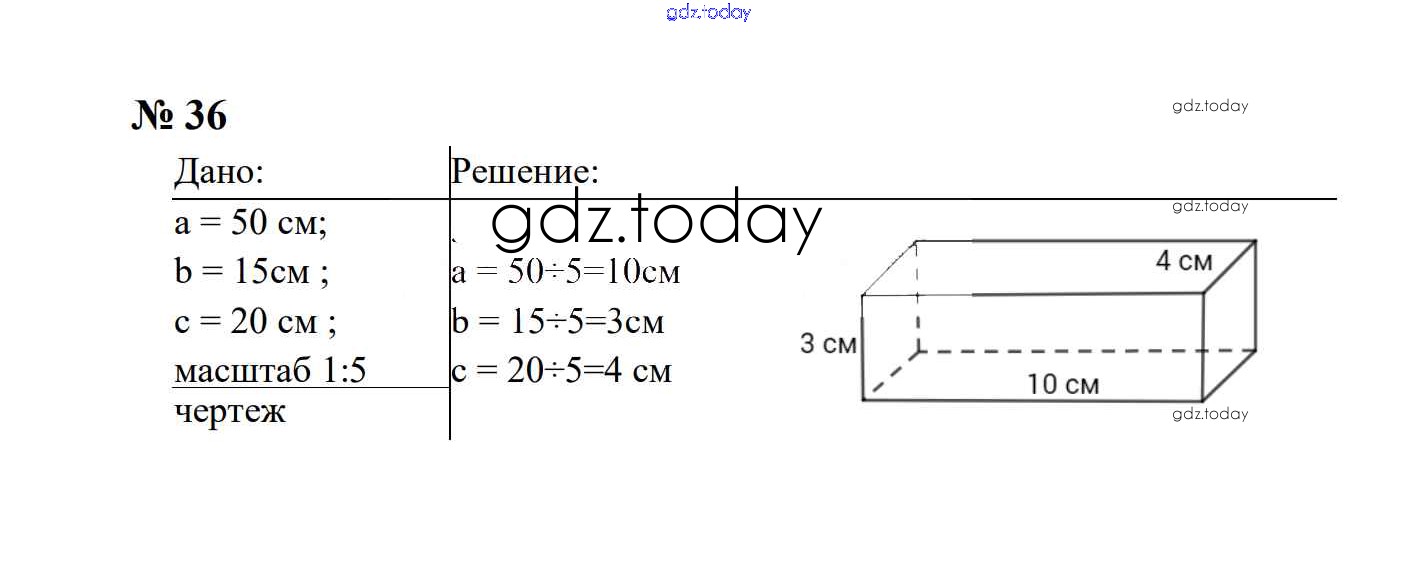 № 36

Дано:
a = 50 см;
b = 15см ;
c = 20 см ;
масштаб 1:5
чертеж

Решение:
$a = 50 \div 5 = 10$см
$b = 15 \div 5 = 3$см
$c = 20 \div 5 = 4$ см

4 см
3 см
10 см

gdz.today